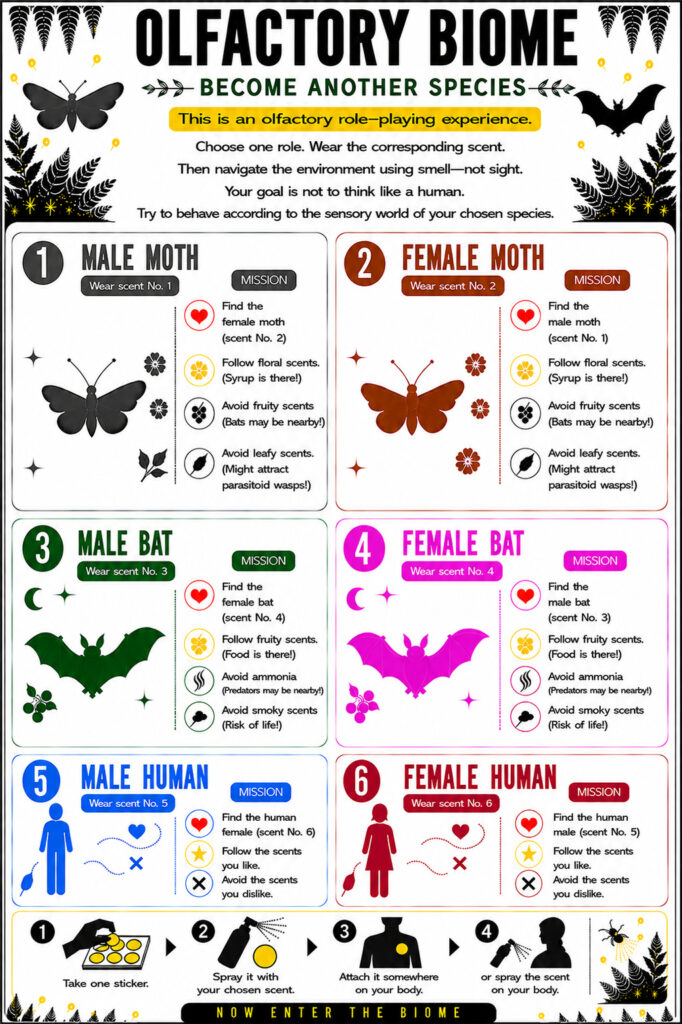 OLFACTORY BIOME

BECOME ANOTHER SPECIES

This is an olfactory role-playing experience.

Choose one role. Wear the corresponding scent.
Then navigate the environment using smell—not sight.
Your goal is not to think like a human.
Try to behave according to the sensory world of your chosen species.

1 MALE MOTH
Wear scent No. 1
MISSION
Find the female moth (scent No. 2)
Follow floral scents. (Syrup is there!)
Avoid fruity scents (Bats may be nearby!)
Avoid leafy scents. (Might attract parasitoid wasps!)

2 FEMALE MOTH
Wear scent No. 2
MISSION
Find the male moth (scent No. 1)
Follow floral scents. (Syrup is there!)
Avoid fruity scents (Bats may be nearby!)
Avoid leafy scents. (Might attract parasitoid wasps!)

3 MALE BAT
Wear scent No. 3
MISSION
Find the female bat (scent No. 4)
Follow fruity scents. (Food is there!)
Avoid ammonia (Predators may be nearby!)
Avoid smoky scents (Risk of life!)

4 FEMALE BAT
Wear scent No. 4
MISSION
Find the male bat (scent No. 3)
Follow fruity scents. (Food is there!)
Avoid ammonia (Predators may be nearby!)
Avoid smoky scents (Risk of life!)

5 MALE HUMAN
Wear scent No. 5
MISSION
Find the human female (scent No. 6)
Follow the scents you like.
Avoid the scents you dislike.

6 FEMALE HUMAN
Wear scent No. 6
MISSION
Find the human male (scent No. 5)
Follow the scents you like.
Avoid the scents you dislike.

1 Take one sticker.
2 Spray it with your chosen scent.
3 Attach it somewhere on your body.
4 or spray the scent on your body.

NOW ENTER THE BIOME